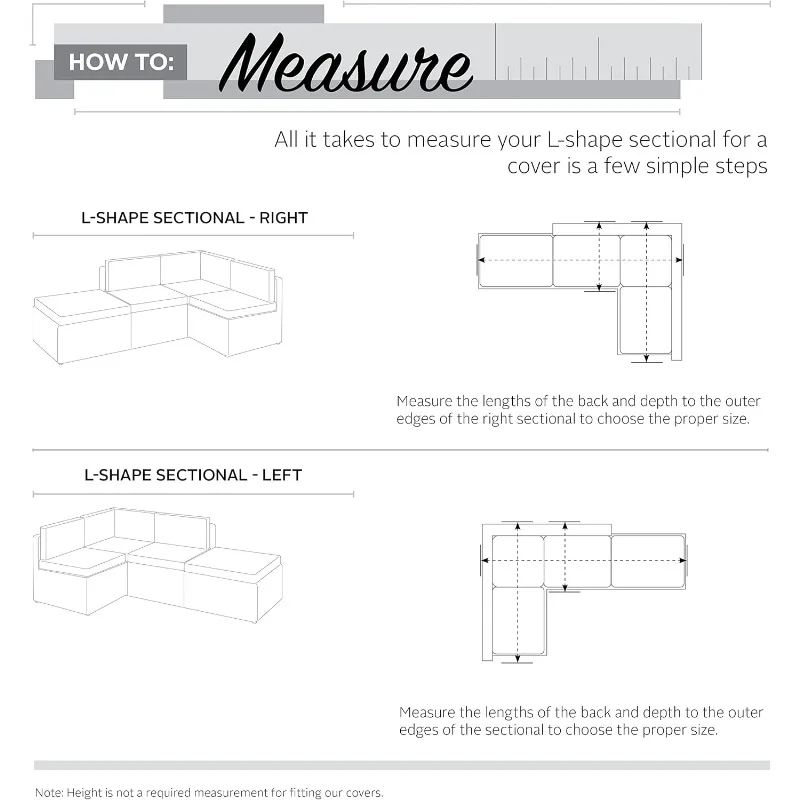 HOW TO: Measure

All it takes to measure your L-shape sectional for a cover is a few simple steps

L-SHAPE SECTIONAL - RIGHT

Measure the lengths of the back and depth to the outer edges of the right sectional to choose the proper size.

L-SHAPE SECTIONAL - LEFT

Measure the lengths of the back and depth to the outer edges of the sectional to choose the proper size.

Note: Height is not a required measurement for fitting our covers.